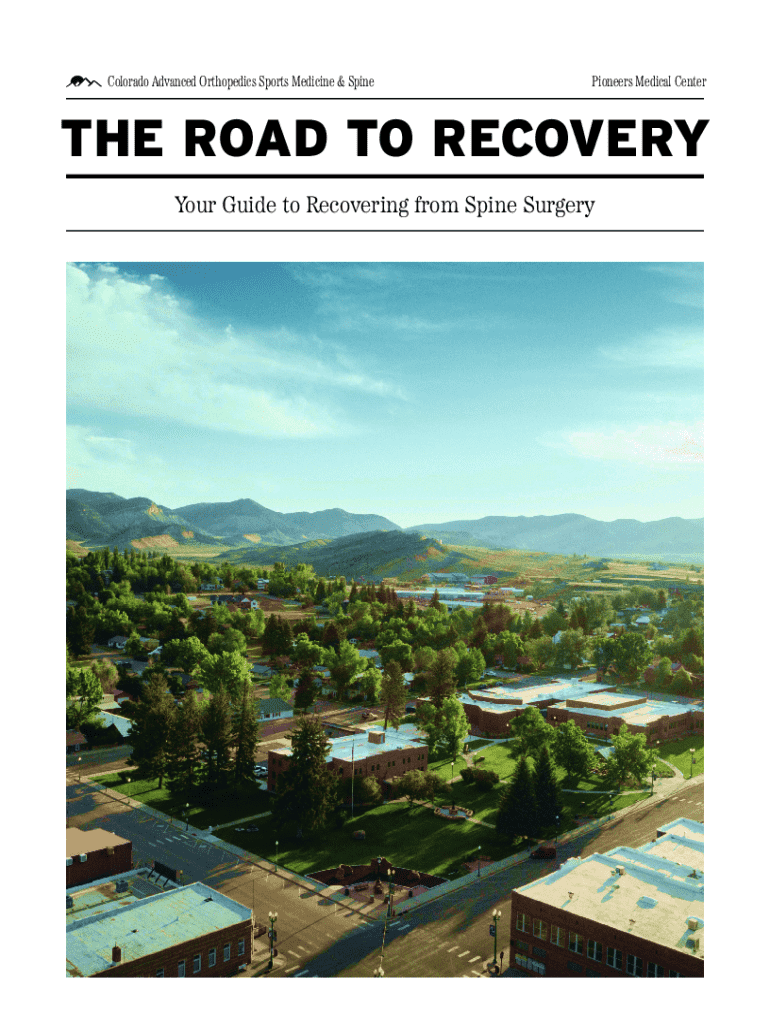 Colorado Advanced Orthopedics Sports Medicine & Spine

Pioneers Medical Center

THE ROAD TO RECOVERY

Your Guide to Recovering from Spine Surgery